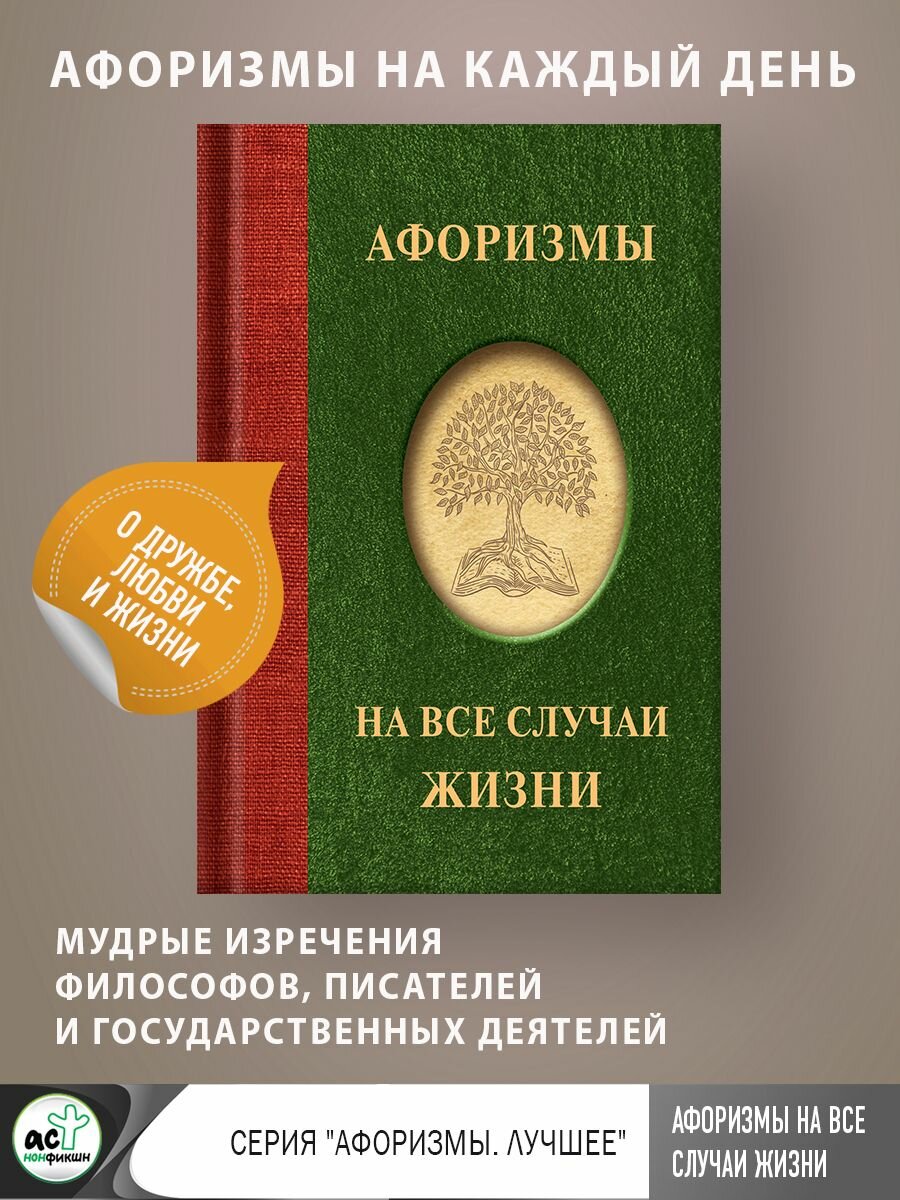 АФОРИЗМЫ НА КАЖДЫЙ ДЕНЬ

АФОРИЗМЫ

О ДРУЖБЕ, ЛЮБВИ И ЖИЗНИ

НА ВСЕ СЛУЧАИ ЖИЗНИ

МУДРЫЕ ИЗРЕЧЕНИЯ ФИЛОСОФОВ, ПИСАТЕЛЕЙ И ГОСУДАРСТВЕННЫХ ДЕЯТЕЛЕЙ

АСТ НОНФИКШН

СЕРИЯ "АФОРИЗМЫ. ЛУЧШЕЕ"

АФОРИЗМЫ НА ВСЕ СЛУЧАИ ЖИЗНИ